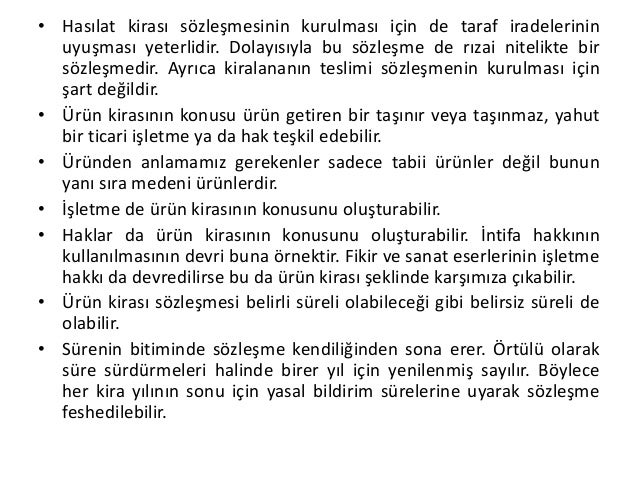 • Hasılat kirası sözleşmesinin kurulması için de taraf iradelerinin uyuşması yeterlidir. Dolayısıyla bu sözleşme de rızai nitelikte bir sözleşmedir. Ayrıca kiralananın teslimi sözleşmenin kurulması için şart değildir.

• Ürün kirasının konusu ürün getiren bir taşınır veya taşınmaz, yahut bir ticari işletme ya da hak teşkil edebilir.

• Üründen anlamamız gerekenler sadece tabii ürünler değil bunun yanı sıra medeni ürünlerdir.

• İşletme de ürün kirasının konusunu oluşturabilir.

• Haklar da ürün kirasının konusunu oluşturabilir. İntifa hakkının kullanılmasının devri buna örnektir. Fikir ve sanat eserlerinin işletme hakkı da devredilirse bu da ürün kirası şeklinde karşımıza çıkabilir.

• Ürün kirası sözleşmesi belirli süreli olabileceği gibi belirsiz süreli de olabilir.

• Sürenin bitiminde sözleşme kendiliğinden sona erer. Örtülü olarak süre sürdürmeleri halinde birer yıl için yenilenmiş sayılır. Böylece her kira yılının sonu için yasal bildirim sürelerine uyarak sözleşme feshedilebilir.